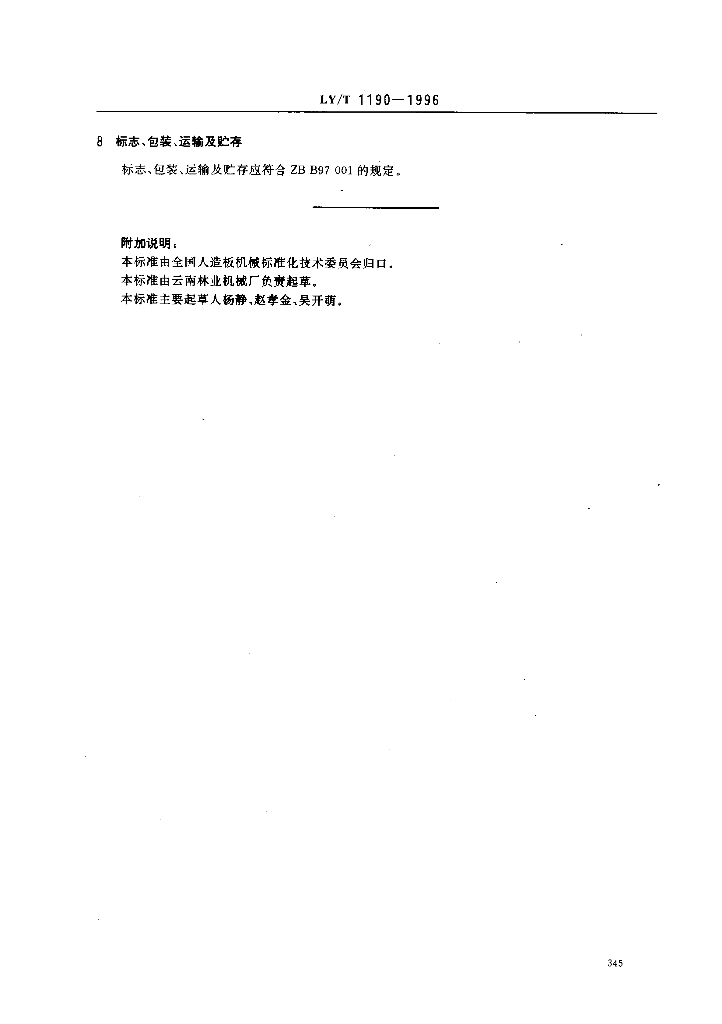 LY/T 1190—1996

8 标志、包装、运输及贮存

标志、包装、运输及贮存应符合ZB B97 001的规定。

附加说明：

本标准由全国人造板机械标准化技术委员会归口。

本标准由云南林业机械厂负责起草。

本标准主要起草人杨静、赵孝金、吴开萌。

345